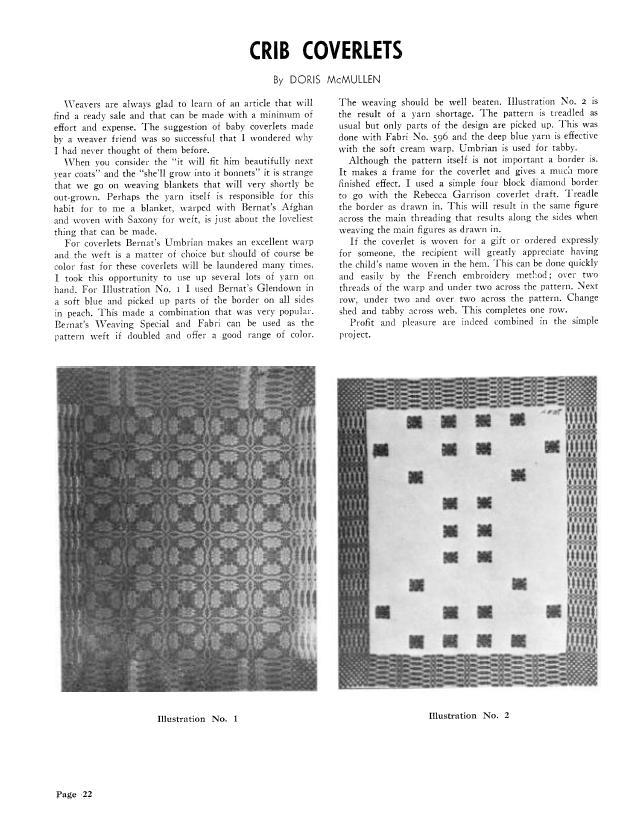 CRIB COVERLETS

By DORIS McMULLEN

Weavers are always glad to learn of an article that will find a ready sale and that can be made with a minimum of effort and expense. The suggestion of baby coverlets made by a weaver friend was so successful that I wondered why I had never thought of them before.

When you consider the "it will fit him beautifully next year coats" and the "she'll grow into it bonnets" it is strange that we go on weaving blankets that will very shortly be out-grown. Perhaps the yarn itself is responsible for this habit for to me a blanket, warped with Bernat's Afghan and woven with Saxony for weft, is just about the loveliest thing that can be made.

For coverlets Bernat's Umbrian makes an excellent warp and the weft is a matter of choice but should of course be color fast for these coverlets will be laundered many times. I took this opportunity to use up several lots of yarn on hand. For Illustration No. 1 I used Bernat's Glendown in a soft blue and picked up parts of the border on all sides in peach. This made a combination that was very popular. Bernat's Weaving Special and Fabri can be used as the pattern weft if doubled and offer a good range of color.

The weaving should be well beaten. Illustration No. 2 is the result of a yarn shortage. The pattern is treadled as usual but only parts of the design are picked up. This was done with Fabri No. 596 and the deep blue yarn is effective with the soft cream warp. Umbrian is used for tabby.

Although the pattern itself is not important a border is. It makes a frame for the coverlet and gives a much more finished effect. I used a simple four block diamond border to go with the Rebecca Garrison coverlet draft. Treadle the border as drawn in. This will result in the same figure across the main threading that results along the sides when weaving the main figures as drawn in.

If the coverlet is woven for a gift or ordered expressly for someone, the recipient will greatly appreciate having the child's name woven in the hem. This can be done quickly and easily by the French embroidery method; over two threads of the warp and under two across the pattern. Next row, under two and over two across the pattern. Change shed and tabby across web. This completes one row.

Profit and pleasure are indeed combined in the simple project.

Illustration No. 1

Illustration No. 2

Page 22